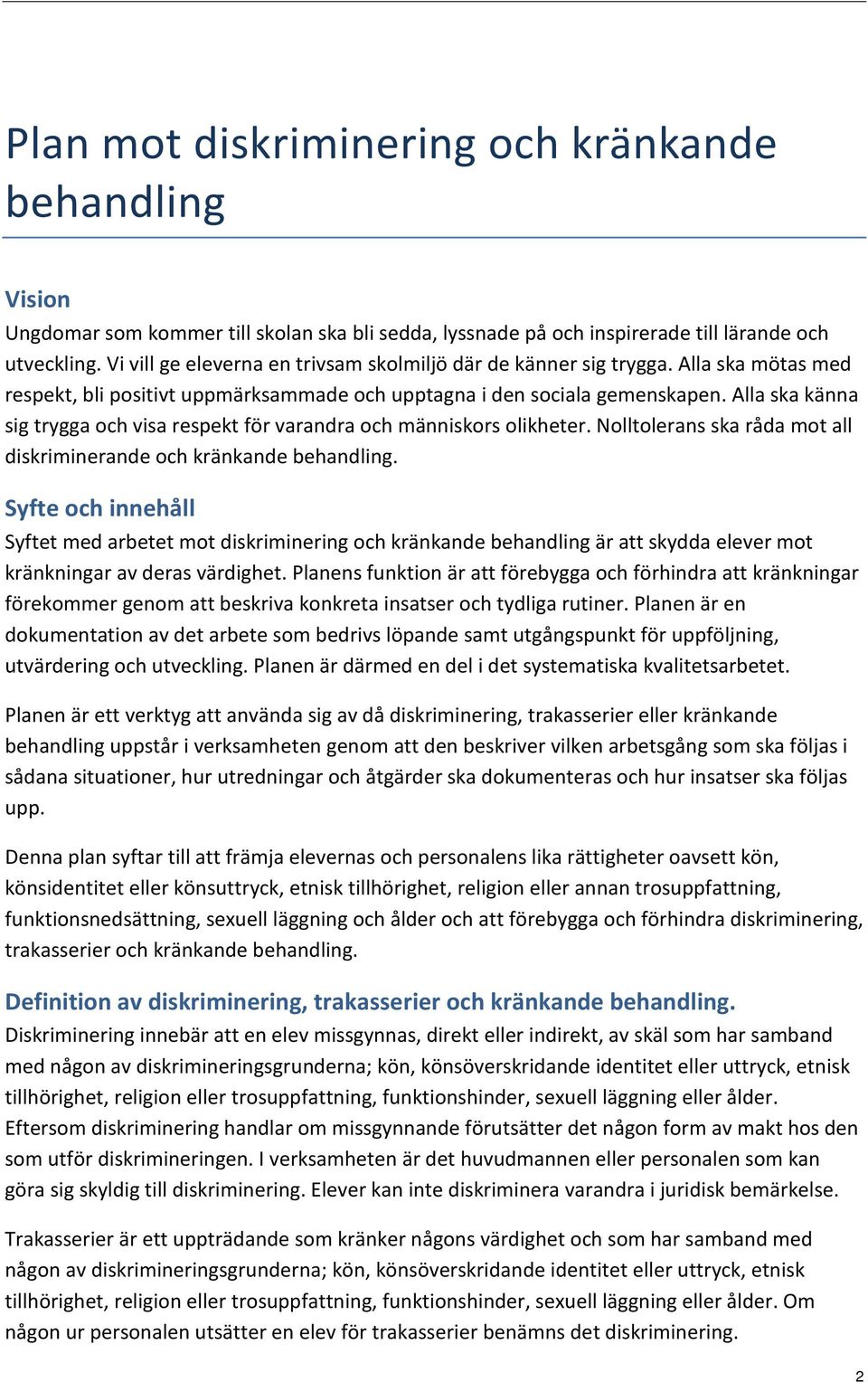 Plan mot diskriminering och kränkande behandling

Vision
Ungdomar som kommer till skolan ska bli sedda, lyssnade på och inspirerade till lärande och utveckling. Vi vill ge eleverna en trivsam skolmiljö där de känner sig trygga. Alla ska mötas med respekt, bli positivt uppmärksammade och upptagna i den sociala gemenskapen. Alla ska känna sig trygga och visa respekt för varandra och människors olikheter. Nolltolerans ska råda mot all diskriminerande och kränkande behandling.

Syfte och innehåll
Syftet med arbetet mot diskriminering och kränkande behandling är att skydda elever mot kränkningar av deras värdighet. Planens funktion är att förebygga och förhindra att kränkningar förekommer genom att beskriva konkreta insatser och tydliga rutiner. Planen är en dokumentation av det arbete som bedrivs löpande samt utgångspunkt för uppföljning, utvärdering och utveckling. Planen är därmed en del i det systematiska kvalitetsarbetet.

Planen är ett verktyg att använda sig av då diskriminering, trakasserier eller kränkande behandling uppstår i verksamheten genom att den beskriver vilken arbetsgång som ska följas i sådana situationer, hur utredningar och åtgärder ska dokumenteras och hur insatser ska följas upp.

Denna plan syftar till att främja elevernas och personalens lika rättigheter oavsett kön, könsidentitet eller könsuttryck, etnisk tillhörighet, religion eller annan trosuppfattning, funktionsnedsättning, sexuell läggning och ålder och att förebygga och förhindra diskriminering, trakasserier och kränkande behandling.

Definition av diskriminering, trakasserier och kränkande behandling.
Diskriminering innebär att en elev missgynnas, direkt eller indirekt, av skäl som har samband med någon av diskrimineringsgrunderna; kön, könsöverskridande identitet eller uttryck, etnisk tillhörighet, religion eller trosuppfattning, funktionshinder, sexuell läggning eller ålder. Eftersom diskriminering handlar om missgynnande förutsätter det någon form av makt hos den som utför diskrimineringen. I verksamheten är det huvudmannen eller personalen som kan göra sig skyldig till diskriminering. Elever kan inte diskriminera varandra i juridisk bemärkelse.

Trakasserier är ett uppträdande som kränker någons värdighet och som har samband med någon av diskrimineringsgrunderna; kön, könsöverskridande identitet eller uttryck, etnisk tillhörighet, religion eller trosuppfattning, funktionshinder, sexuell läggning eller ålder. Om någon ur personalen utsätter en elev för trakasserier benämns det diskriminering.

2